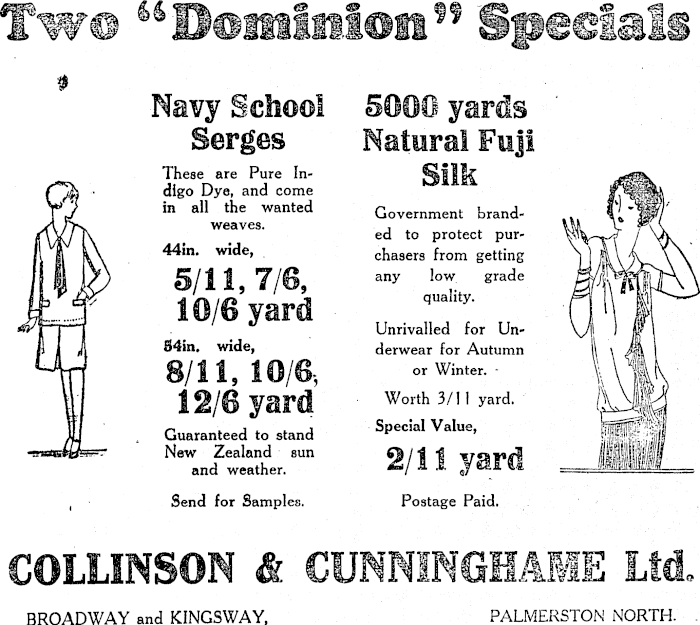 Two "Dominion" Specials

Navy School Serges

These are Pure Indigo Dye, and come in all the wanted weaves.

44in. wide,

5/11, 7/6, 10/6 yard

54in. wide,

8/11, 10/6, 12/6 yard

Guaranteed to stand New Zealand sun and weather.

Send for Samples.

5000 yards Natural Fuji Silk

Government branded to protect purchasers from getting any low grade quality.

Unrivalled for Underwear for Autumn or Winter.

Worth 3/11 yard.

Special Value,

2/11 yard

Postage Paid.

COLLINSON & CUNNINGHAME Ltd.

BROADWAY and KINGSWAY, PALMERSTON NORTH.